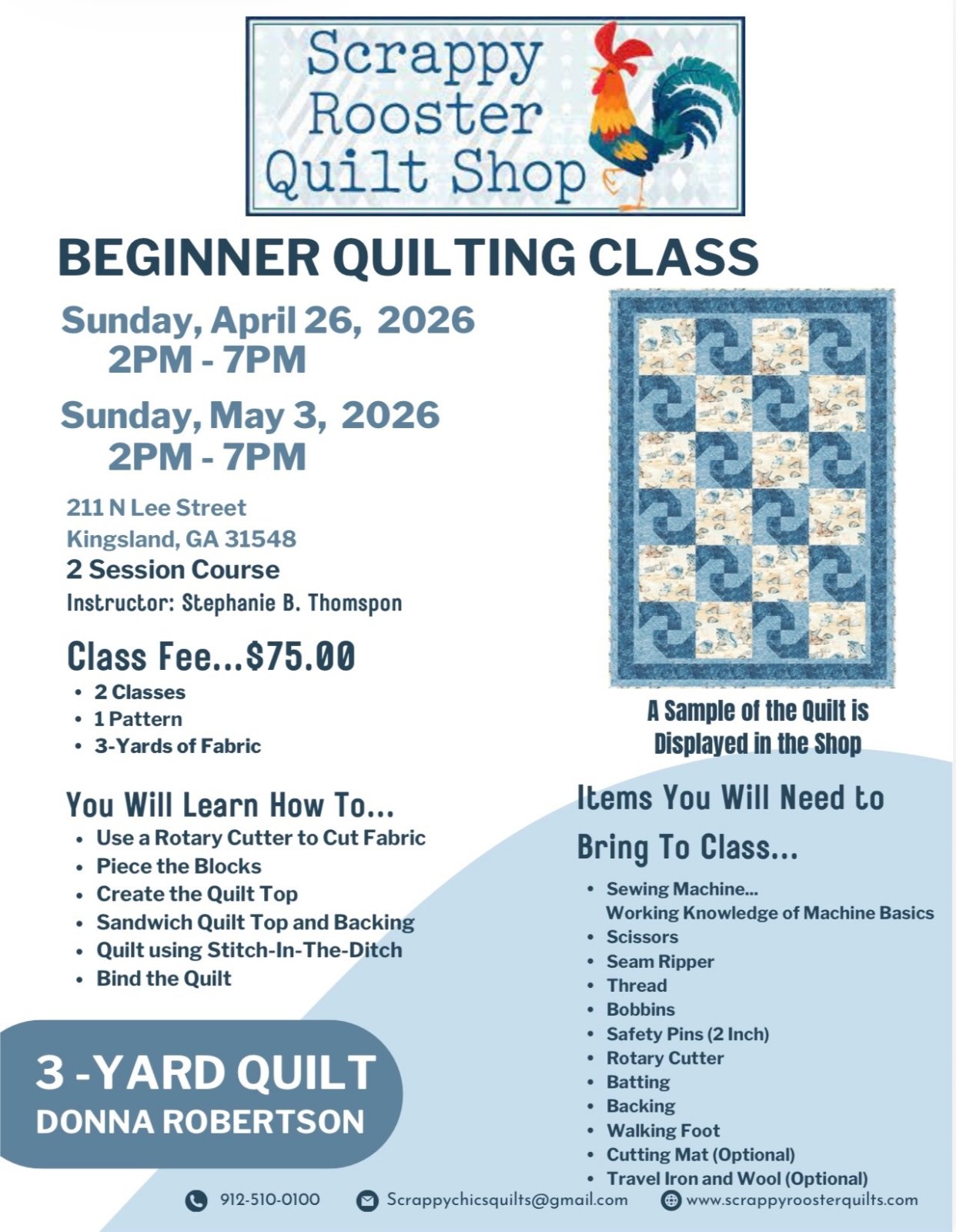 Scrappy Rooster Quilt Shop

BEGINNER QUILTING CLASS

Sunday, April 26, 2026
2PM - 7PM

Sunday, May 3, 2026
2PM - 7PM

211 N Lee Street
Kingsland, GA 31548
2 Session Course
Instructor: Stephanie B. Thomspon

Class Fee...$75.00
• 2 Classes
• 1 Pattern
• 3-Yards of Fabric

You Will Learn How To...
• Use a Rotary Cutter to Cut Fabric
• Piece the Blocks
• Create the Quilt Top
• Sandwich Quilt Top and Backing
• Quilt using Stitch-In-The-Ditch
• Bind the Quilt

3 -YARD QUILT
DONNA ROBERTSON

A Sample of the Quilt is Displayed in the Shop

Items You Will Need to Bring To Class...
• Sewing Machine... Working Knowledge of Machine Basics
• Scissors
• Seam Ripper
• Thread
• Bobbins
• Safety Pins (2 Inch)
• Rotary Cutter
• Batting
• Backing
• Walking Foot
• Cutting Mat (Optional)
• Travel Iron and Wool (Optional)

912-510-0100 Scrappychicsquilts@gmail.com www.scrappyroosterquilts.com